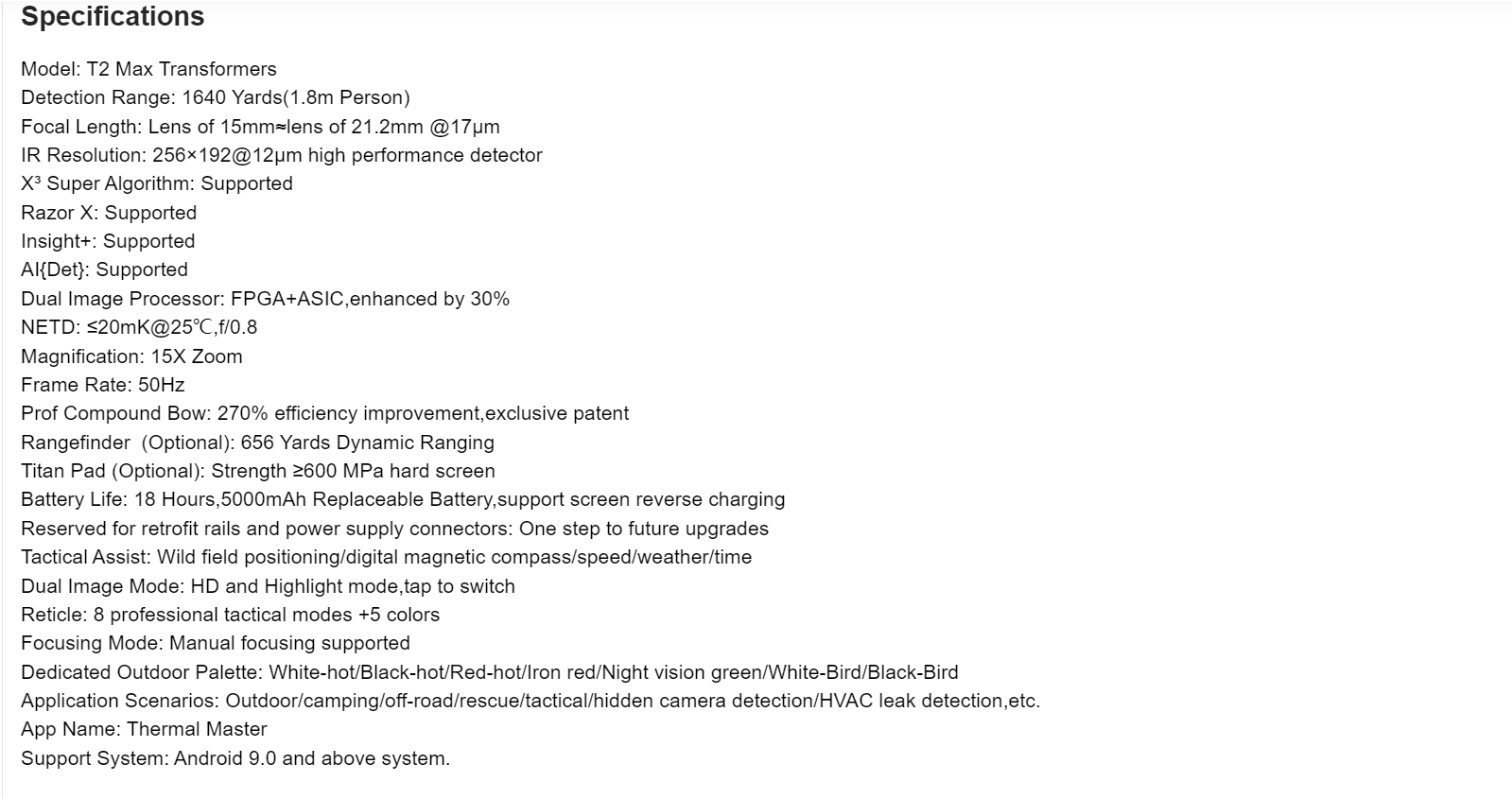 Specifications

Model: T2 Max Transformers
Detection Range: 1640 Yards(1.8m Person)
Focal Length: Lens of 15mm≈lens of 21.2mm @17μm
IR Resolution: 256×192@12μm high performance detector
X³ Super Algorithm: Supported
Razor X: Supported
Insight+: Supported
AI{Det}: Supported
Dual Image Processor: FPGA+ASIC,enhanced by 30%
NETD: ≤20mK@25℃,f/0.8
Magnification: 15X Zoom
Frame Rate: 50Hz
Prof Compound Bow: 270% efficiency improvement,exclusive patent
Rangefinder (Optional): 656 Yards Dynamic Ranging
Titan Pad (Optional): Strength ≥600 MPa hard screen
Battery Life: 18 Hours,5000mAh Replaceable Battery,support screen reverse charging
Reserved for retrofit rails and power supply connectors: One step to future upgrades
Tactical Assist: Wild field positioning/digital magnetic compass/speed/weather/time
Dual Image Mode: HD and Highlight mode,tap to switch
Reticle: 8 professional tactical modes +5 colors
Focusing Mode: Manual focusing supported
Dedicated Outdoor Palette: White-hot/Black-hot/Red-hot/Iron red/Night vision green/White-Bird/Black-Bird
Application Scenarios: Outdoor/camping/off-road/rescue/tactical/hidden camera detection/HVAC leak detection,etc.
App Name: Thermal Master
Support System: Android 9.0 and above system.